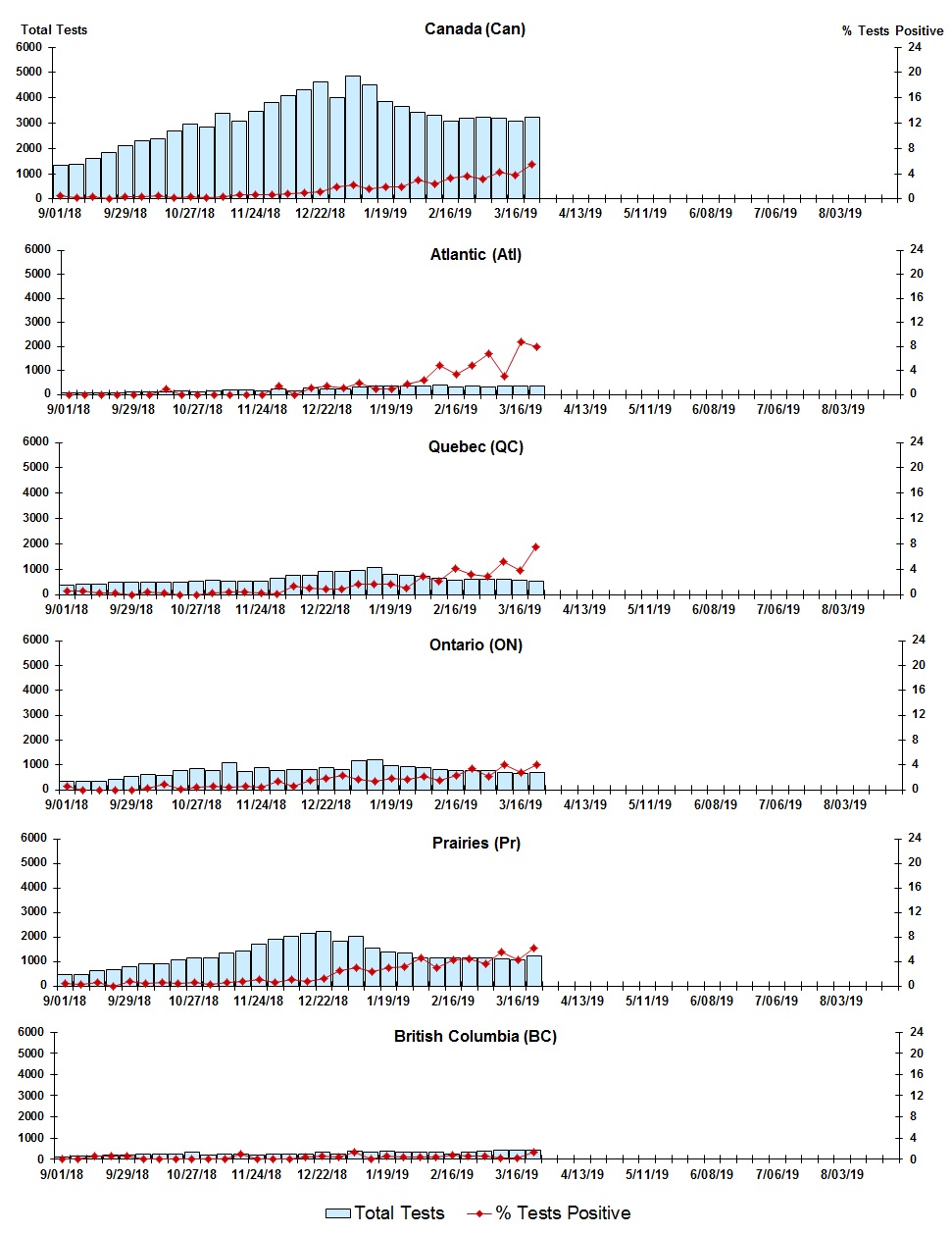 Total Tests

Canada (Can)

% Tests Positive

6000
5000
4000
3000
2000
1000
0

24
20
16
12
8
4
0

9/01/18 9/29/18 10/27/18 11/24/18 12/22/18 1/19/19 2/16/19 3/16/19 4/13/19 5/11/19 6/08/19 7/06/19 8/03/19

Atlantic (Atl)

6000
5000
4000
3000
2000
1000
0

24
20
16
12
8
4
0

9/01/18 9/29/18 10/27/18 11/24/18 12/22/18 1/19/19 2/16/19 3/16/19 4/13/19 5/11/19 6/08/19 7/06/19 8/03/19

Quebec (QC)

6000
5000
4000
3000
2000
1000
0

24
20
16
12
8
4
0

9/01/18 9/29/18 10/27/18 11/24/18 12/22/18 1/19/19 2/16/19 3/16/19 4/13/19 5/11/19 6/08/19 7/06/19 8/03/19

Ontario (ON)

6000
5000
4000
3000
2000
1000
0

24
20
16
12
8
4
0

9/01/18 9/29/18 10/27/18 11/24/18 12/22/18 1/19/19 2/16/19 3/16/19 4/13/19 5/11/19 6/08/19 7/06/19 8/03/19

Prairies (Pr)

6000
5000
4000
3000
2000
1000
0

24
20
16
12
8
4
0

9/01/18 9/29/18 10/27/18 11/24/18 12/22/18 1/19/19 2/16/19 3/16/19 4/13/19 5/11/19 6/08/19 7/06/19 8/03/19

British Columbia (BC)

6000
5000
4000
3000
2000
1000
0

24
20
16
12
8
4
0

9/01/18 9/29/18 10/27/18 11/24/18 12/22/18 1/19/19 2/16/19 3/16/19 4/13/19 5/11/19 6/08/19 7/06/19 8/03/19

Total Tests % Tests Positive